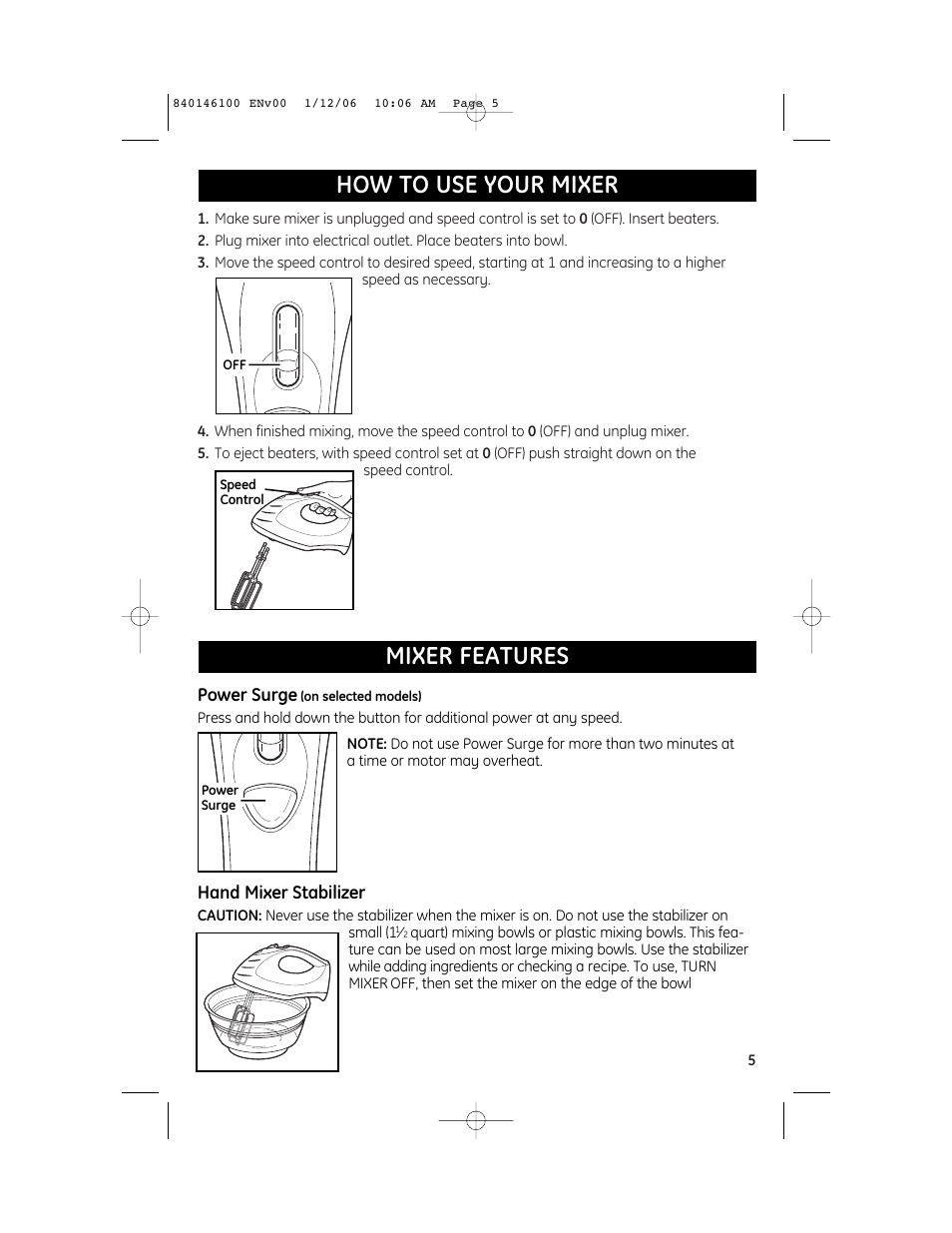 840146100 ENv00 1/12/06 10:06 AM Page 5

HOW TO USE YOUR MIXER

1. Make sure mixer is unplugged and speed control is set to 0 (OFF). Insert beaters.
2. Plug mixer into electrical outlet. Place beaters into bowl.
3. Move the speed control to desired speed, starting at 1 and increasing to a higher speed as necessary.

OFF

4. When finished mixing, move the speed control to 0 (OFF) and unplug mixer.
5. To eject beaters, with speed control set at 0 (OFF) push straight down on the speed control.

Speed Control

MIXER FEATURES

Power Surge (on selected models)
Press and hold down the button for additional power at any speed.

Power Surge

NOTE: Do not use Power Surge for more than two minutes at a time or motor may overheat.

Hand Mixer Stabilizer
CAUTION: Never use the stabilizer when the mixer is on. Do not use the stabilizer on small ($1\frac{1}{2}$ quart) mixing bowls or plastic mixing bowls. This feature can be used on most large mixing bowls. Use the stabilizer while adding ingredients or checking a recipe. To use, TURN MIXER OFF, then set the mixer on the edge of the bowl

5